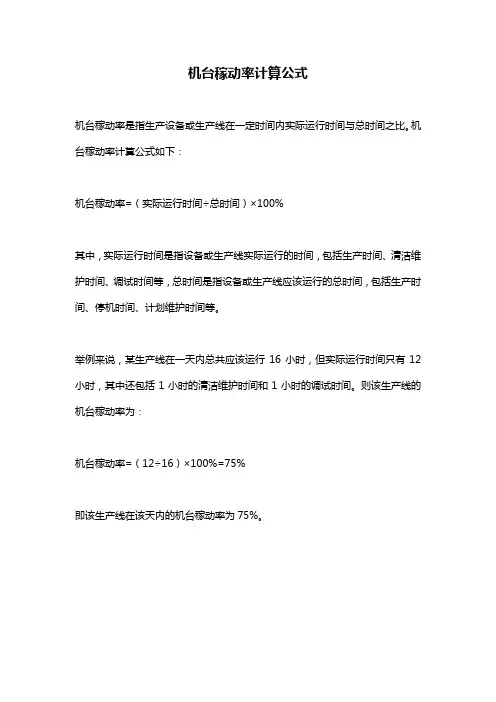 机台稼动率计算公式

机台稼动率是指生产设备或生产线在一定时间内实际运行时间与总时间之比。机台稼动率计算公式如下：

机台稼动率=（实际运行时间÷总时间）×100%

其中，实际运行时间是指设备或生产线实际运行的时间，包括生产时间、清洁维护时间、调试时间等，总时间是指设备或生产线应该运行的总时间，包括生产时间、停机时间、计划维护时间等。

举例来说，某生产线在一天内总共应该运行 16 小时，但实际运行时间只有 12 小时，其中还包括 1 小时的清洁维护时间和 1 小时的调试时间。则该生产线的机台稼动率为：

机台稼动率=（12÷16）×100%=75%

即该生产线在该天内的机台稼动率为 75%。